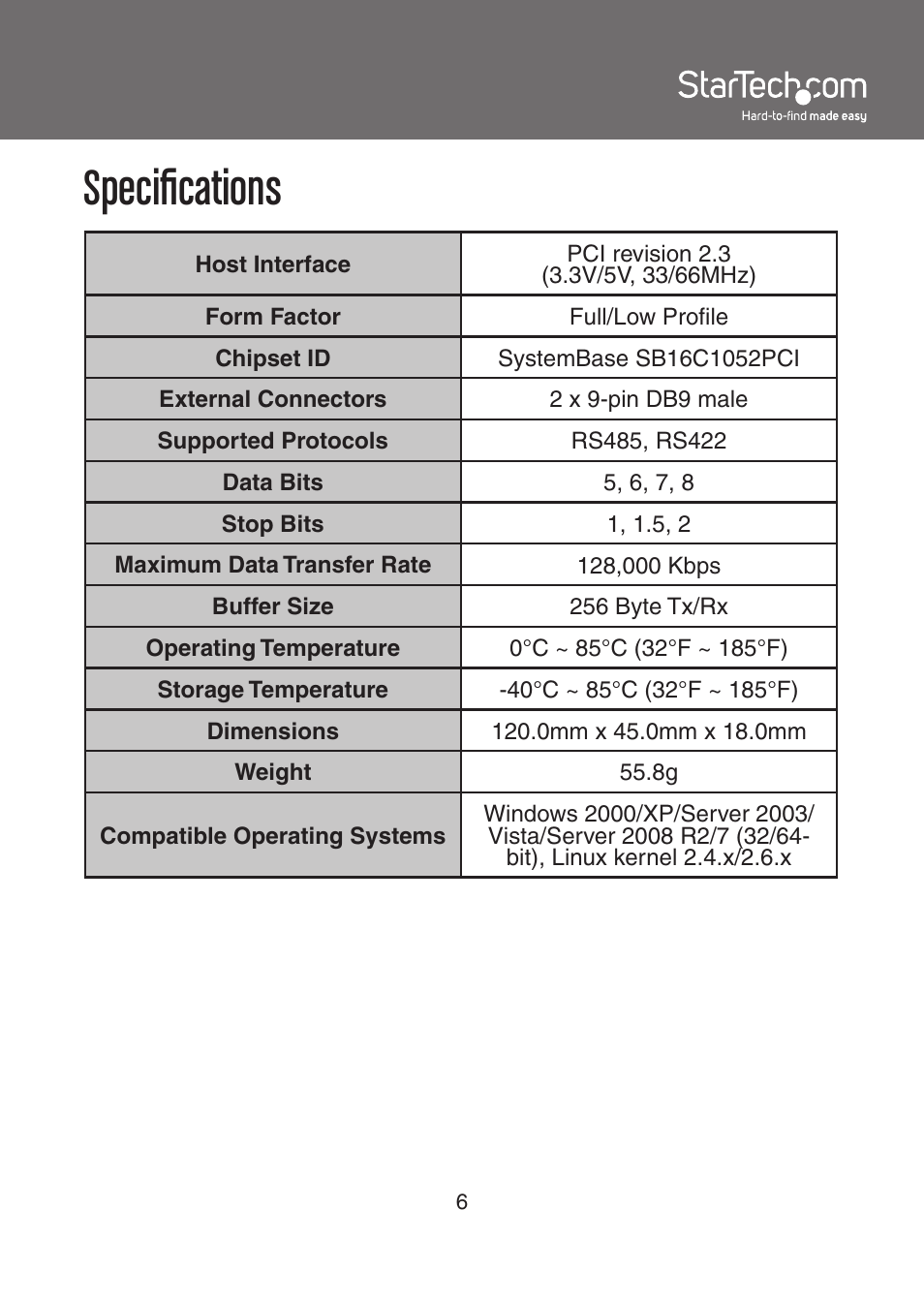 StarTech.com
Hard-to-find made easy

Specifications

| Host Interface | PCI revision 2.3 (3.3V/5V, 33/66MHz) |
|---|---|
| Form Factor | Full/Low Profile |
| Chipset ID | SystemBase SB16C1052PCI |
| External Connectors | 2 x 9-pin DB9 male |
| Supported Protocols | RS485, RS422 |
| Data Bits | 5, 6, 7, 8 |
| Stop Bits | 1, 1.5, 2 |
| Maximum Data Transfer Rate | 128,000 Kbps |
| Buffer Size | 256 Byte Tx/Rx |
| Operating Temperature | 0°C ~ 85°C (32°F ~ 185°F) |
| Storage Temperature | -40°C ~ 85°C (32°F ~ 185°F) |
| Dimensions | 120.0mm x 45.0mm x 18.0mm |
| Weight | 55.8g |
| Compatible Operating Systems | Windows 2000/XP/Server 2003/ Vista/Server 2008 R2/7 (32/64-bit), Linux kernel 2.4.x/2.6.x |

6